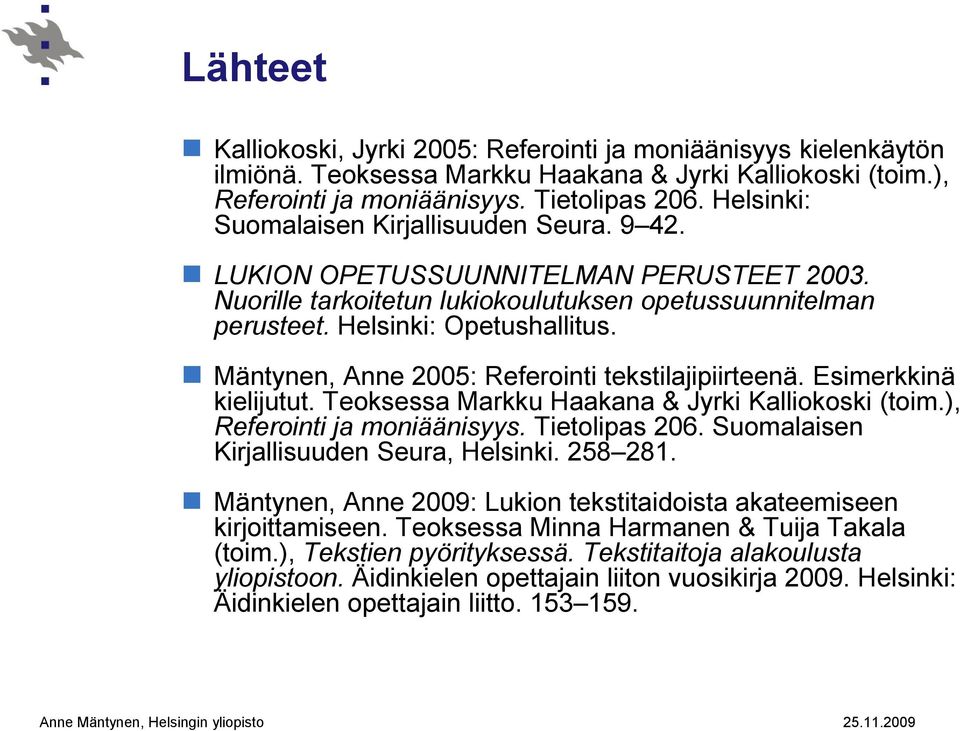 Lähteet

Kalliokoski, Jyrki 2005: Referointi ja moniäänisyys kielenkäytön ilmiönä. Teoksessa Markku Haakana & Jyrki Kalliokoski (toim.), Referointi ja moniäänisyys. Tietolipas 206. Helsinki: Suomalaisen Kirjallisuuden Seura. 9–42.

LUKION OPETUSSUUNNITELMAN PERUSTEET 2003. Nuorille tarkoitetun lukiokoulutuksen opetussuunnitelman perusteet. Helsinki: Opetushallitus.

Mäntynen, Anne 2005: Referointi tekstilajipiirteenä. Esimerkkinä kielijutut. Teoksessa Markku Haakana & Jyrki Kalliokoski (toim.), Referointi ja moniäänisyys. Tietolipas 206. Suomalaisen Kirjallisuuden Seura, Helsinki. 258–281.

Mäntynen, Anne 2009: Lukion tekstitaidoista akateemiseen kirjoittamiseen. Teoksessa Minna Harmanen & Tuija Takala (toim.), Tekstien pyörityksessä. Tekstitaitoja alakoulusta yliopistoon. Äidinkielen opettajain liiton vuosikirja 2009. Helsinki: Äidinkielen opettajain liitto. 153–159.

Anne Mäntynen, Helsingin yliopisto 25.11.2009